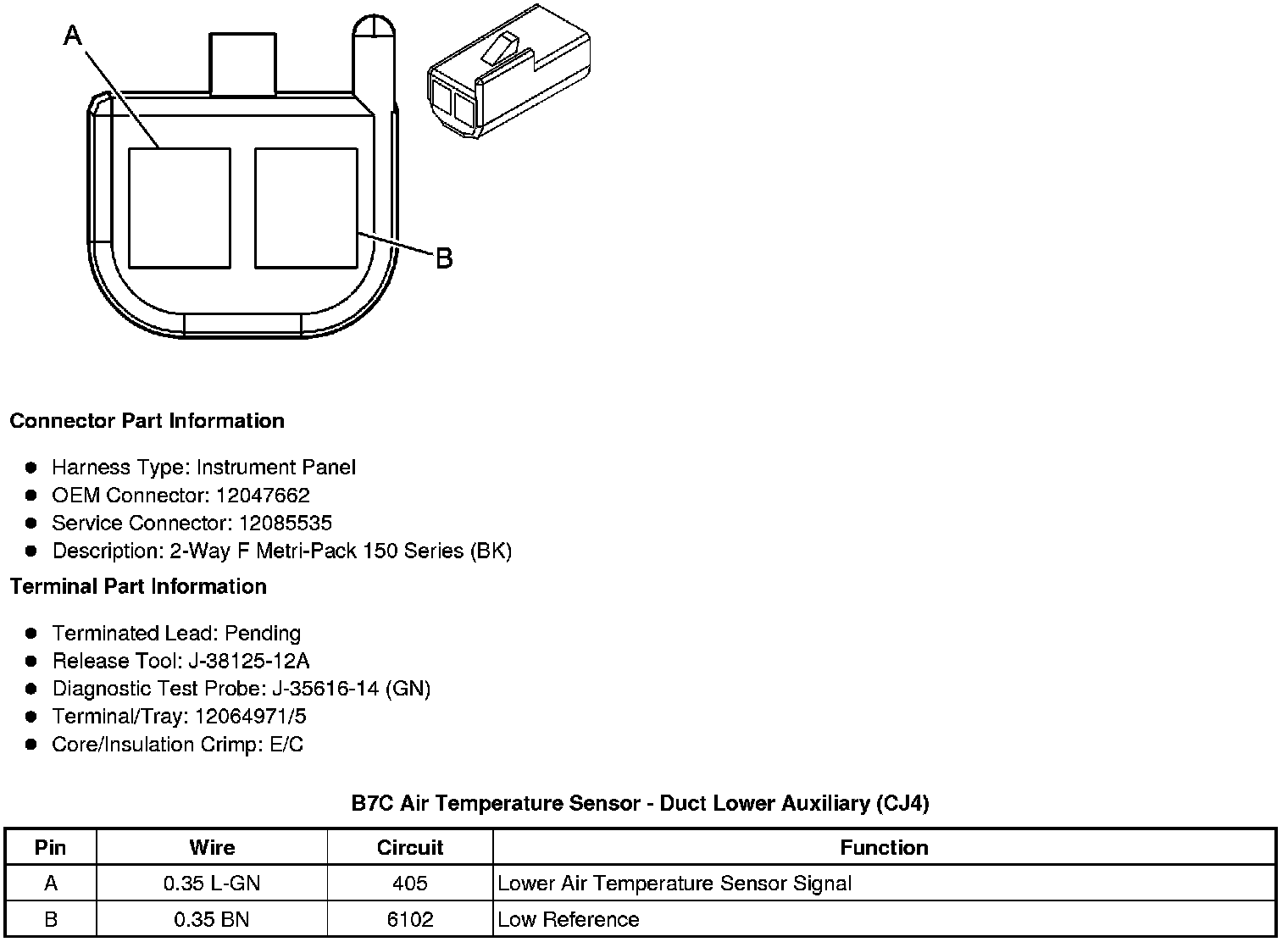 A

B

Connector Part Information

• Harness Type: Instrument Panel
• OEM Connector: 12047662
• Service Connector: 12085535
• Description: 2-Way F Metri-Pack 150 Series (BK)

Terminal Part Information

• Terminated Lead: Pending
• Release Tool: J-38125-12A
• Diagnostic Test Probe: J-35616-14 (GN)
• Terminal/Tray: 12064971/5
• Core/Insulation Crimp: E/C

B7C Air Temperature Sensor - Duct Lower Auxiliary (CJ4)

| Pin | Wire | Circuit | Function |
|---|---|---|---|
| A | 0.35 L-GN | 405 | Lower Air Temperature Sensor Signal |
| B | 0.35 BN | 6102 | Low Reference |